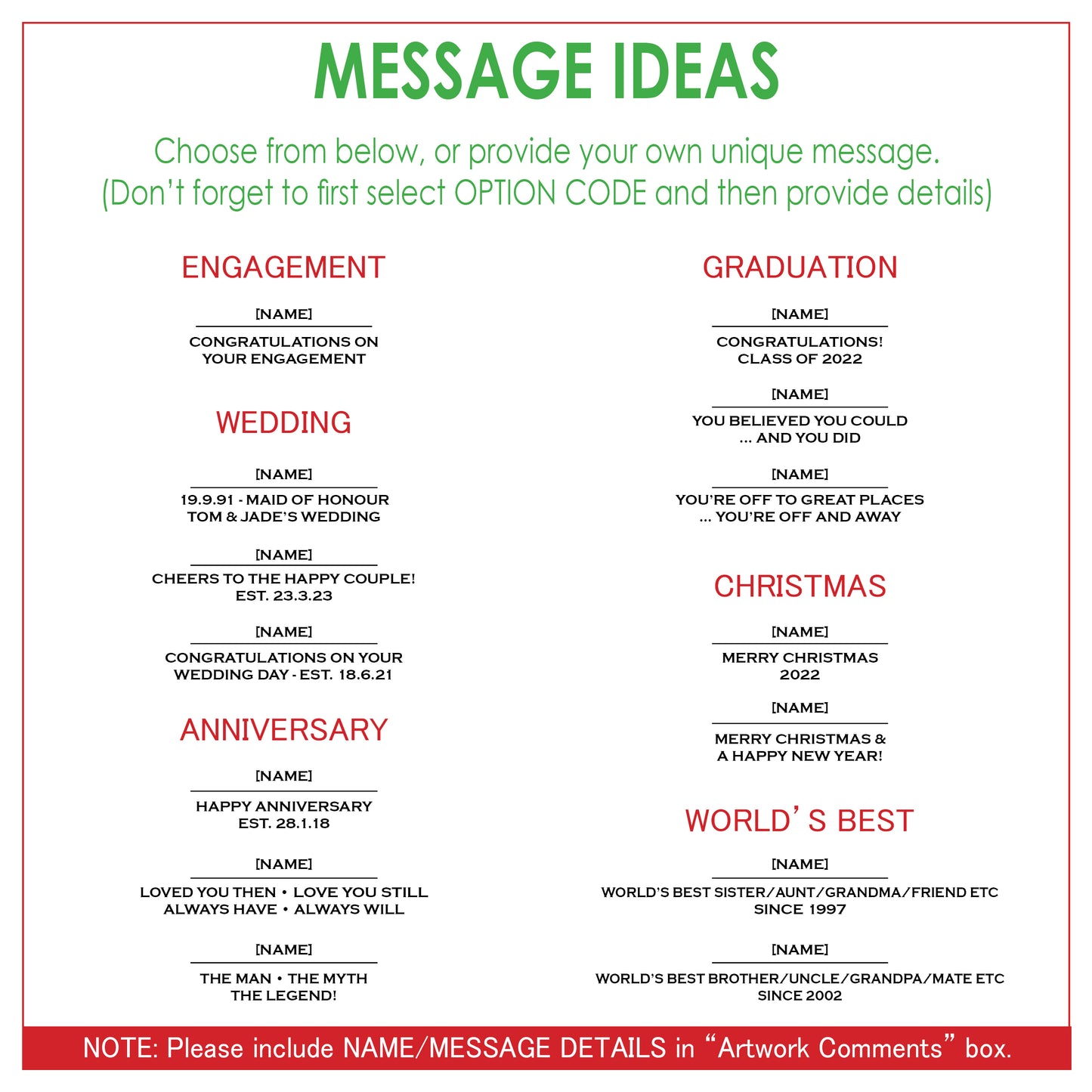 MESSAGE IDEAS

Choose from below, or provide your own unique message.
(Don't forget to first select OPTION CODE and then provide details)

ENGAGEMENT

[NAME]
CONGRATULATIONS ON
YOUR ENGAGEMENT

WEDDING

[NAME]
19.9.91 - MAID OF HONOUR
TOM & JADE'S WEDDING

[NAME]
CHEERS TO THE HAPPY COUPLE!
EST. 23.3.23

[NAME]
CONGRATULATIONS ON YOUR
WEDDING DAY - EST. 18.6.21

ANNIVERSARY

[NAME]
HAPPY ANNIVERSARY
EST. 28.1.18

[NAME]
LOVED YOU THEN • LOVE YOU STILL
ALWAYS HAVE • ALWAYS WILL

[NAME]
THE MAN • THE MYTH
THE LEGEND!

GRADUATION

[NAME]
CONGRATULATIONS!
CLASS OF 2022

[NAME]
YOU BELIEVED YOU COULD
... AND YOU DID

[NAME]
YOU'RE OFF TO GREAT PLACES
... YOU'RE OFF AND AWAY

CHRISTMAS

[NAME]
MERRY CHRISTMAS
2022

[NAME]
MERRY CHRISTMAS &
A HAPPY NEW YEAR!

WORLD'S BEST

[NAME]
WORLD'S BEST SISTER/AUNT/GRANDMA/FRIEND ETC
SINCE 1997

[NAME]
WORLD'S BEST BROTHER/UNCLE/GRANDPA/MATE ETC
SINCE 2002

NOTE: Please include NAME/MESSAGE DETAILS in "Artwork Comments" box.